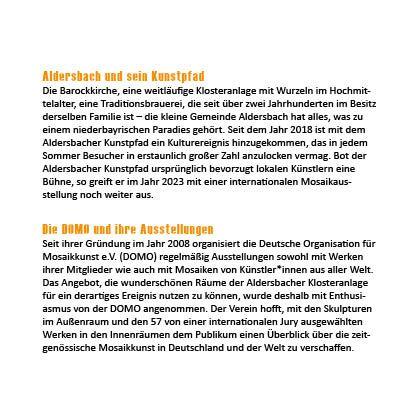 Aldersbach und sein Kunstpfad
Die Barockkirche, eine weitläufige Klosteranlage mit Wurzeln im Hochmittelalter, eine Traditionsbrauerei, die seit über zwei Jahrhunderten im Besitz derselben Familie ist – die kleine Gemeinde Aldersbach hat alles, was zu einem niederbayrischen Paradies gehört. Seit dem Jahr 2018 ist mit dem Aldersbacher Kunstpfad ein Kulturereignis hinzugekommen, das in jedem Sommer Besucher in erstaunlich großer Zahl anzulocken vermag. Bot der Aldersbacher Kunstpfad ursprünglich bevorzugt lokalen Künstlern eine Bühne, so greift er im Jahr 2023 mit einer internationalen Mosaikausstellung noch weiter aus.

Die DOMO und ihre Ausstellungen
Seit ihrer Gründung im Jahr 2008 organisiert die Deutsche Organisation für Mosaikkunst e.V. (DOMO) regelmäßig Ausstellungen sowohl mit Werken ihrer Mitglieder wie auch mit Mosaiken von Künstler*innen aus aller Welt. Das Angebot, die wunderschönen Räume der Aldersbacher Klosteranlage für ein derartiges Ereignis nutzen zu können, wurde deshalb mit Enthusiasmus von der DOMO angenommen. Der Verein hofft, mit den Skulpturen im Außenraum und den 57 von einer internationalen Jury ausgewählten Werken in den Innenräumen dem Publikum einen Überblick über die zeitgenössische Mosaikkunst in Deutschland und der Welt zu verschaffen.